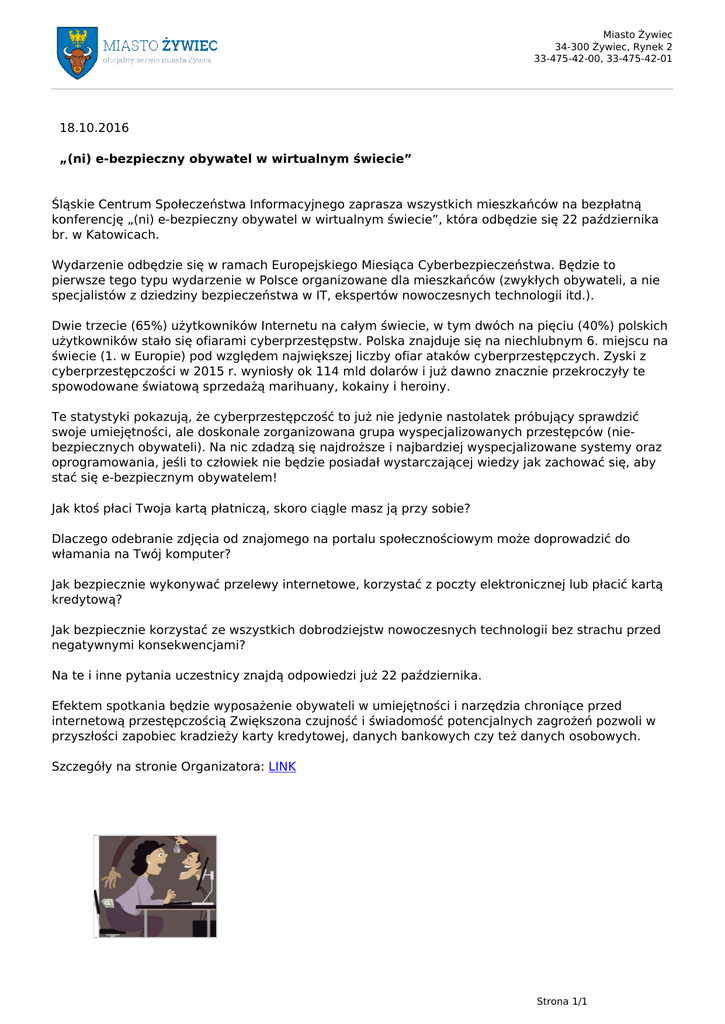 MIASTO ŻYWIEC
oficjalny serwis miasta Żywca

Miasto Żywiec
34-300 Żywiec, Rynek 2
33-475-42-00, 33-475-42-01

18.10.2016

„(ni) e-bezpieczny obywatel w wirtualnym świecie”

Śląskie Centrum Społeczeństwa Informacyjnego zaprasza wszystkich mieszkańców na bezpłatną konferencję „(ni) e-bezpieczny obywatel w wirtualnym świecie”, która odbędzie się 22 października br. w Katowicach.

Wydarzenie odbędzie się w ramach Europejskiego Miesiąca Cyberbezpieczeństwa. Będzie to pierwsze tego typu wydarzenie w Polsce organizowane dla mieszkańców (zwykłych obywateli, a nie specjalistów z dziedziny bezpieczeństwa w IT, ekspertów nowoczesnych technologii itd.).

Dwie trzecie (65%) użytkowników Internetu na całym świecie, w tym dwóch na pięciu (40%) polskich użytkowników stało się ofiarami cyberprzestępstw. Polska znajduje się na niechlubnym 6. miejscu na świecie (1. w Europie) pod względem największej liczby ofiar ataków cyberprzestępczych. Zyski z cyberprzestępczości w 2015 r. wyniosły ok 114 mld dolarów i już dawno znacznie przekroczyły te spowodowane światową sprzedażą marihuany, kokainy i heroiny.

Te statystyki pokazują, że cyberprzestępczość to już nie jedynie nastolatek próbujący sprawdzić swoje umiejętności, ale doskonale zorganizowana grupa wyspecjalizowanych przestępców (nie-bezpiecznych obywateli). Na nic zdadzą się najdroższe i najbardziej wyspecjalizowane systemy oraz oprogramowania, jeśli to człowiek nie będzie posiadał wystarczającej wiedzy jak zachować się, aby stać się e-bezpiecznym obywatelem!

Jak ktoś płaci Twoja kartą płatniczą, skoro ciągle masz ją przy sobie?

Dlaczego odebranie zdjęcia od znajomego na portalu społecznościowym może doprowadzić do włamania na Twój komputer?

Jak bezpiecznie wykonywać przelewy internetowe, korzystać z poczty elektronicznej lub płacić kartą kredytową?

Jak bezpiecznie korzystać ze wszystkich dobrodziejstw nowoczesnych technologii bez strachu przed negatywnymi konsekwencjami?

Na te i inne pytania uczestnicy znajdą odpowiedzi już 22 października.

Efektem spotkania będzie wyposażenie obywateli w umiejętności i narzędzia chroniące przed internetową przestępczością Zwiększona czujność i świadomość potencjalnych zagrożeń pozwoli w przyszłości zapobiec kradzieży karty kredytowej, danych bankowych czy też danych osobowych.

Szczegóły na stronie Organizatora: LINK

Strona 1/1